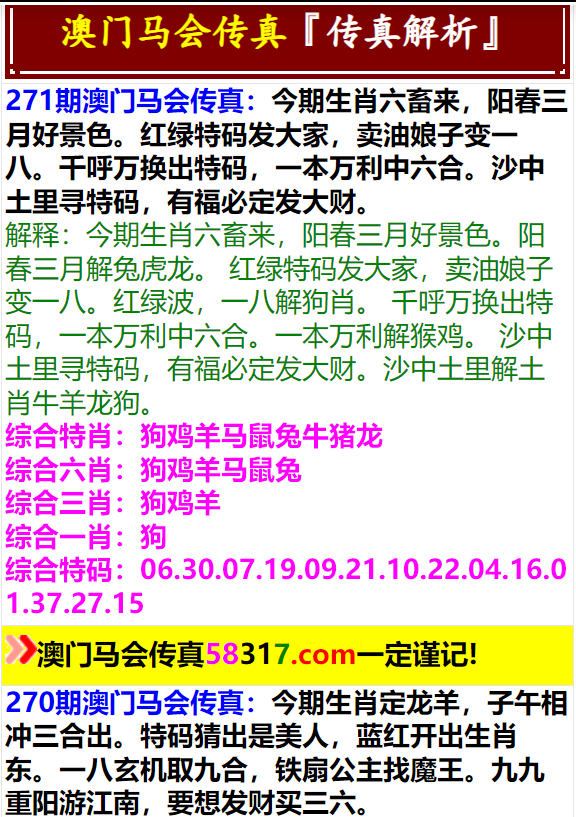 澳门马会传真『传真解析』

271期澳门马会传真：今期生肖六畜来，阳春三月好景色。红绿特码发大家，卖油娘子变一八。千呼万换出特码，一本万利中六合。沙中土里寻特码，有福必定发大财。

解释：今期生肖六畜来，阳春三月好景色。阳春三月解兔虎龙。 红绿特码发大家，卖油娘子变一八。红绿波，一八解狗肖。 千呼万换出特码，一本万利中六合。一本万利解猴鸡。 沙中土里寻特码，有福必定发大财。沙中土里解土肖牛羊龙狗。

综合特肖：狗鸡羊马鼠兔牛猪龙
综合六肖：狗鸡羊马鼠兔
综合三肖：狗鸡羊
综合一肖：狗
综合特码：06.30.07.19.09.21.10.22.04.16.01.37.27.15

澳门马会传真58317.com一定谨记!

270期澳门马会传真：今期生肖定龙羊，子午相冲三合出。特码猜出是美人，蓝红开出生肖东。一八玄机取九合，铁扇公主找魔王。九九重阳游江南，要想发财买三六。